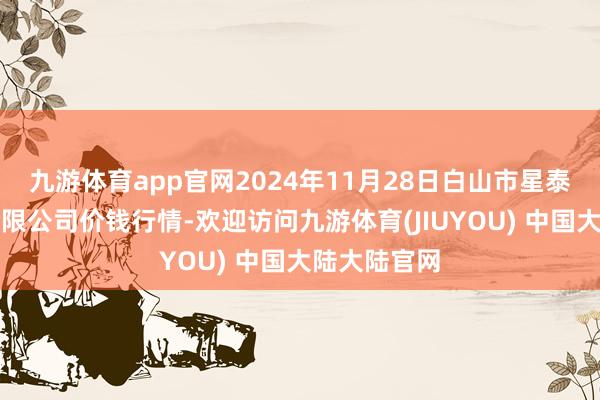 九游体育app官网2024年11月28日白山市星泰

限公司价钱行情-欢迎访问九游体育(JIUYOU) 中国大

YOU) 中国大陆大陆官网